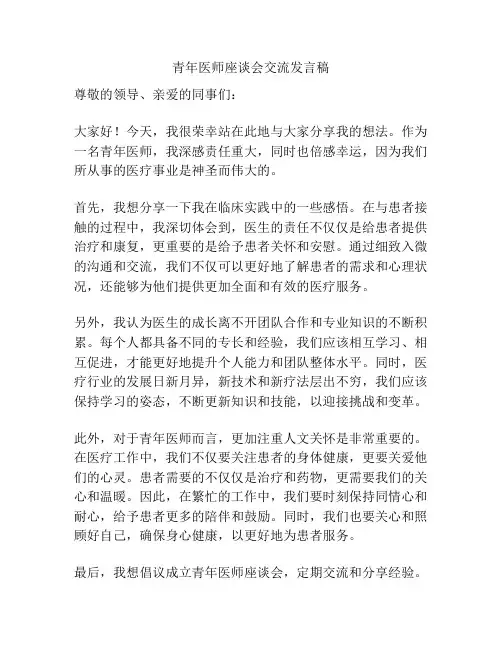 青年医师座谈会交流发言稿

尊敬的领导、亲爱的同事们：

大家好！今天，我很荣幸站在此地与大家分享我的想法。作为一名青年医师，我深感责任重大，同时也倍感幸运，因为我们所从事的医疗事业是神圣而伟大的。

首先，我想分享一下我在临床实践中的一些感悟。在与患者接触的过程中，我深切体会到，医生的责任不仅仅是给患者提供治疗和康复，更重要的是给予患者关怀和安慰。通过细致入微的沟通和交流，我们不仅可以更好地了解患者的需求和心理状况，还能够为他们提供更加全面和有效的医疗服务。

另外，我认为医生的成长离不开团队合作和专业知识的不断积累。每个人都具备不同的专长和经验，我们应该相互学习、相互促进，才能更好地提升个人能力和团队整体水平。同时，医疗行业的发展日新月异，新技术和新疗法层出不穷，我们应该保持学习的姿态，不断更新知识和技能，以迎接挑战和变革。

此外，对于青年医师而言，更加注重人文关怀是非常重要的。在医疗工作中，我们不仅要关注患者的身体健康，更要关爱他们的心灵。患者需要的不仅仅是治疗和药物，更需要我们的关心和温暖。因此，在繁忙的工作中，我们要时刻保持同情心和耐心，给予患者更多的陪伴和鼓励。同时，我们也要关心和照顾好自己，确保身心健康，以更好地为患者服务。

最后，我想倡议成立青年医师座谈会，定期交流和分享经验。